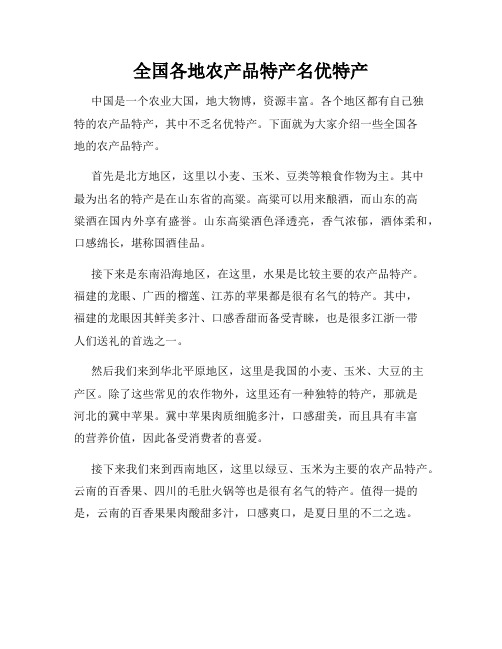 全国各地农产品特产名优特产

中国是一个农业大国，地大物博，资源丰富。各个地区都有自己独特的农产品特产，其中不乏名优特产。下面就为大家介绍一些全国各地的农产品特产。

首先是北方地区，这里以小麦、玉米、豆类等粮食作物为主。其中最为出名的特产是在山东省的高粱。高粱可以用来酿酒，而山东的高粱酒在国内外享有盛誉。山东高粱酒色泽透亮，香气浓郁，酒体柔和，口感绵长，堪称国酒佳品。

接下来是东南沿海地区，在这里，水果是比较主要的农产品特产。福建的龙眼、广西的榴莲、江苏的苹果都是很有名气的特产。其中，福建的龙眼因其鲜美多汁、口感香甜而备受青睐，也是很多江浙一带人们送礼的首选之一。

然后我们来到华北平原地区，这里是我国的小麦、玉米、大豆的主产区。除了这些常见的农作物外，这里还有一种独特的特产，那就是河北的冀中苹果。冀中苹果肉质细脆多汁，口感甜美，而且具有丰富的营养价值，因此备受消费者的喜爱。

接下来我们来到西南地区，这里以绿豆、玉米为主要的农产品特产。云南的百香果、四川的毛肚火锅等也是很有名气的特产。值得一提的是，云南的百香果果肉酸甜多汁，口感爽口，是夏日里的不二之选。